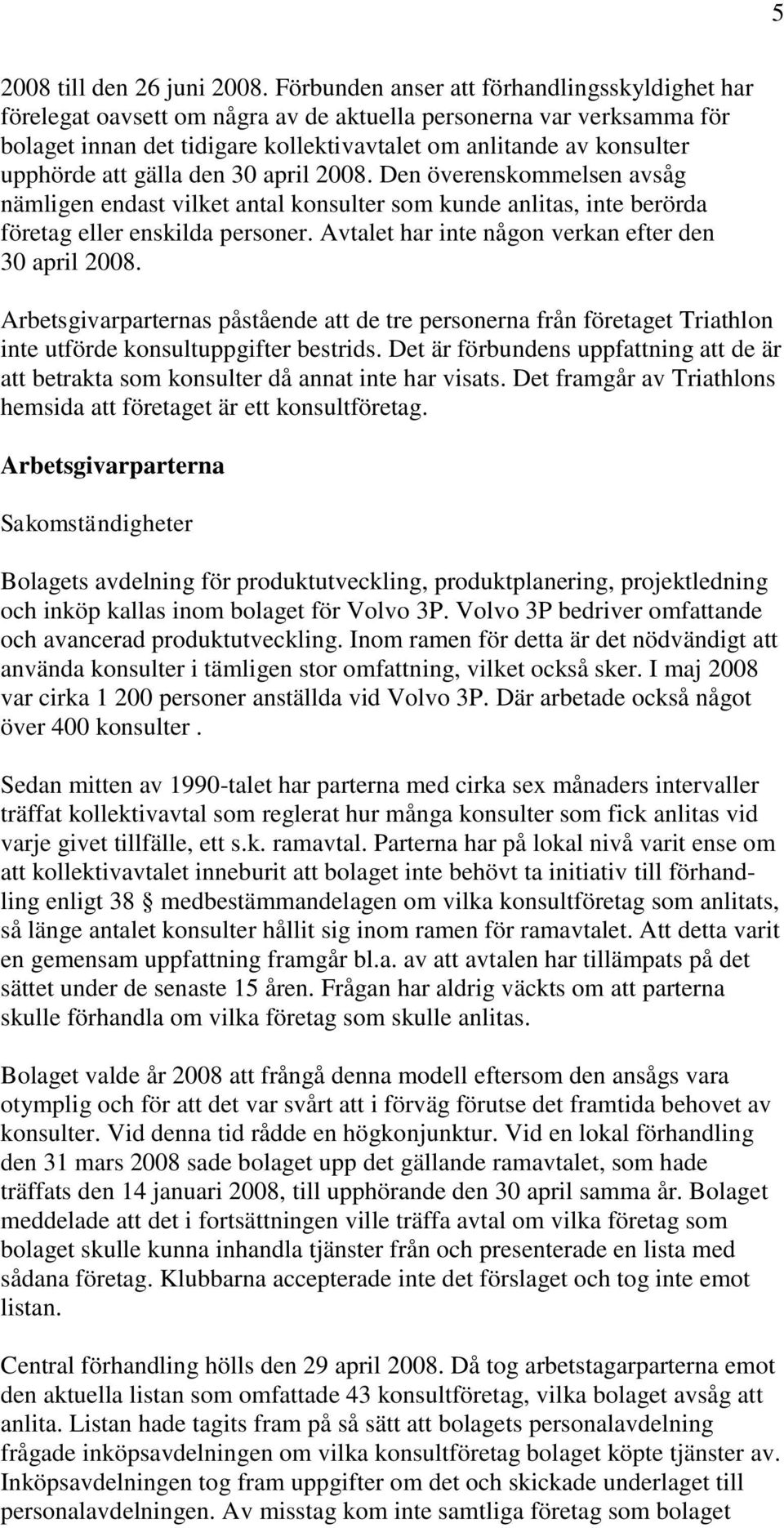 5

2008 till den 26 juni 2008. Förbunden anser att förhandlingsskyldighet har förelegat oavsett om några av de aktuella personerna var verksamma för bolaget innan det tidigare kollektivavtalet om anlitande av konsulter upphörde att gälla den 30 april 2008. Den överenskommelsen avsåg nämligen endast vilket antal konsulter som kunde anlitas, inte berörda företag eller enskilda personer. Avtalet har inte någon verkan efter den 30 april 2008.

Arbetsgivarparternas påstående att de tre personerna från företaget Triathlon inte utförde konsultuppgifter bestrids. Det är förbundens uppfattning att de är att betrakta som konsulter då annat inte har visats. Det framgår av Triathlons hemsida att företaget är ett konsultföretag.

Arbetsgivarparterna

Sakomständigheter

Bolagets avdelning för produktutveckling, produktplanering, projektledning och inköp kallas inom bolaget för Volvo 3P. Volvo 3P bedriver omfattande och avancerad produktutveckling. Inom ramen för detta är det nödvändigt att använda konsulter i tämligen stor omfattning, vilket också sker. I maj 2008 var cirka 1 200 personer anställda vid Volvo 3P. Där arbetade också något över 400 konsulter .

Sedan mitten av 1990-talet har parterna med cirka sex månaders intervaller träffat kollektivavtal som reglerat hur många konsulter som fick anlitas vid varje givet tillfälle, ett s.k. ramavtal. Parterna har på lokal nivå varit ense om att kollektivavtalet inneburit att bolaget inte behövt ta initiativ till förhandling enligt 38 § medbestämmandelagen om vilka konsultföretag som anlitats, så länge antalet konsulter hållit sig inom ramen för ramavtalet. Att detta varit en gemensam uppfattning framgår bl.a. av att avtalen har tillämpats på det sättet under de senaste 15 åren. Frågan har aldrig väckts om att parterna skulle förhandla om vilka företag som skulle anlitas.

Bolaget valde år 2008 att frångå denna modell eftersom den ansågs vara otymplig och för att det var svårt att i förväg förutse det framtida behovet av konsulter. Vid denna tid rådde en högkonjunktur. Vid en lokal förhandling den 31 mars 2008 sade bolaget upp det gällande ramavtalet, som hade träffats den 14 januari 2008, till upphörande den 30 april samma år. Bolaget meddelade att det i fortsättningen ville träffa avtal om vilka företag som bolaget skulle kunna inhandla tjänster från och presenterade en lista med sådana företag. Klubbarna accepterade inte det förslaget och tog inte emot listan.

Central förhandling hölls den 29 april 2008. Då tog arbetstagarparterna emot den aktuella listan som omfattade 43 konsultföretag, vilka bolaget avsåg att anlita. Listan hade tagits fram på så sätt att bolagets personalavdelning frågade inköpsavdelningen om vilka konsultföretag bolaget köpte tjänster av. Inköpsavdelningen tog fram uppgifter om det och skickade underlaget till personalavdelningen. Av misstag kom inte samtliga företag som bolaget